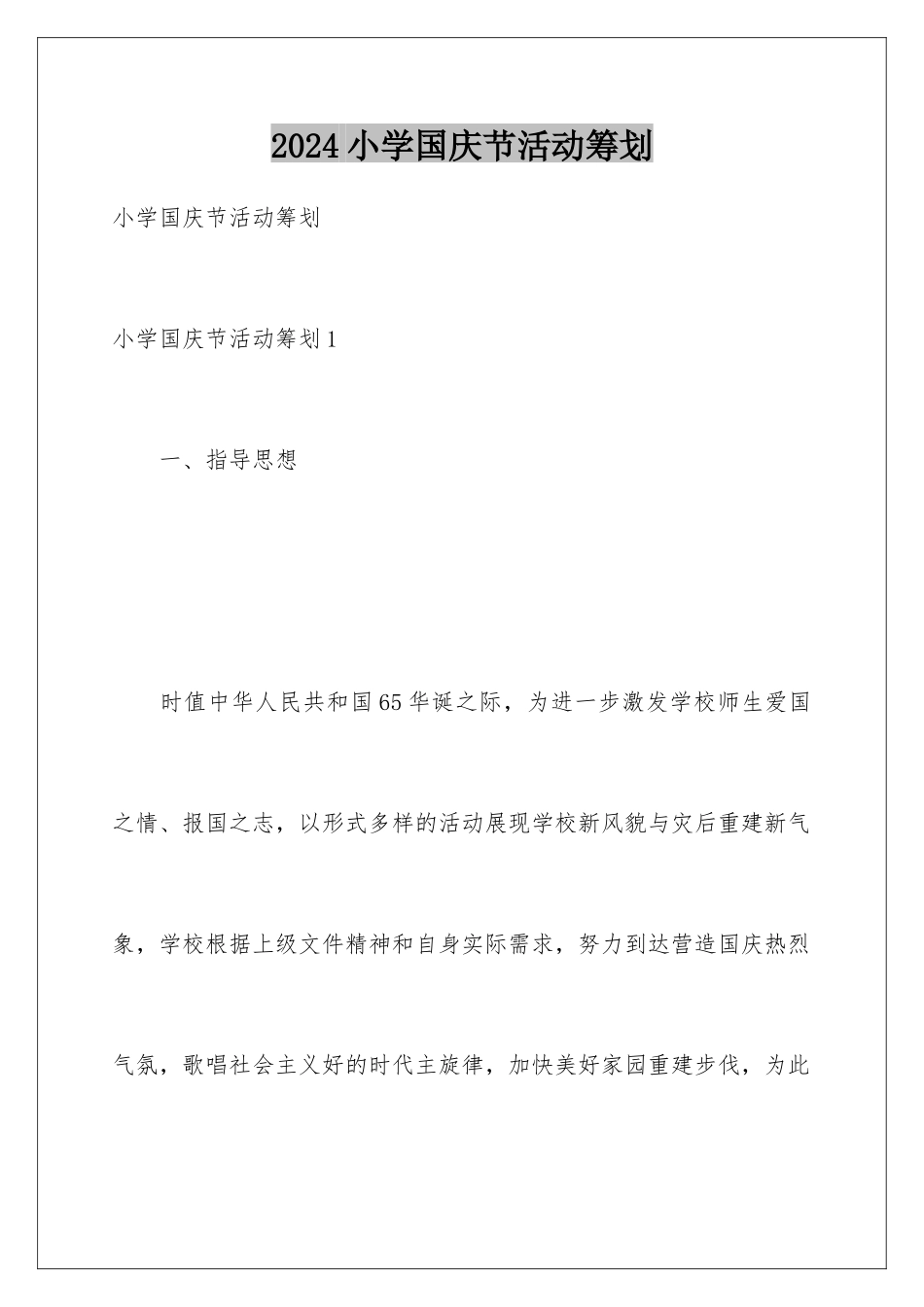 2024小学国庆节活动筹划

小学国庆节活动筹划

小学国庆节活动筹划1

一、指导思想

时值中华人民共和国65华诞之际，为进一步激发学校师生爱国之情、报国之志，以形式多样的活动展现学校新风貌与灾后重建新气象，学校根据上级文件精神和自身实际需求，努力到达营造国庆热烈气氛，歌唱社会主义好的时代主旋律，加快美好家园重建步伐，为此